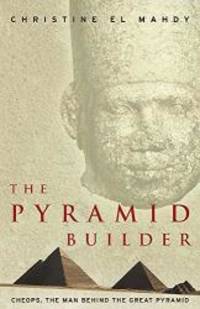 CHRISTINE EL MAHDY

THE
PYRAMID
BUILDER

CHEOPS, THE MAN BEHIND THE GREAT PYRAMID